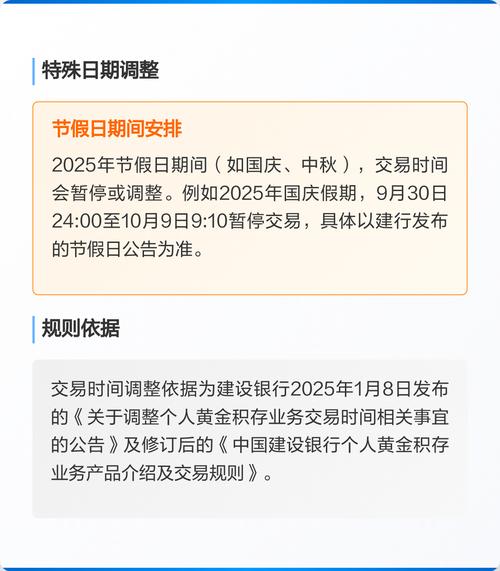 特殊日期调整

节假日期间安排

2025年节假日期间（如国庆、中秋），交易时间会暂停或调整。例如2025年国庆假期，9月30日24:00至10月9日9:10暂停交易，具体以建行发布的节假日公告为准。

规则依据

交易时间调整依据为建设银行2025年1月8日发布的《关于调整个人黄金积存业务交易时间相关事宜的公告》及修订后的《中国建设银行个人黄金积存业务产品介绍及交易规则》。